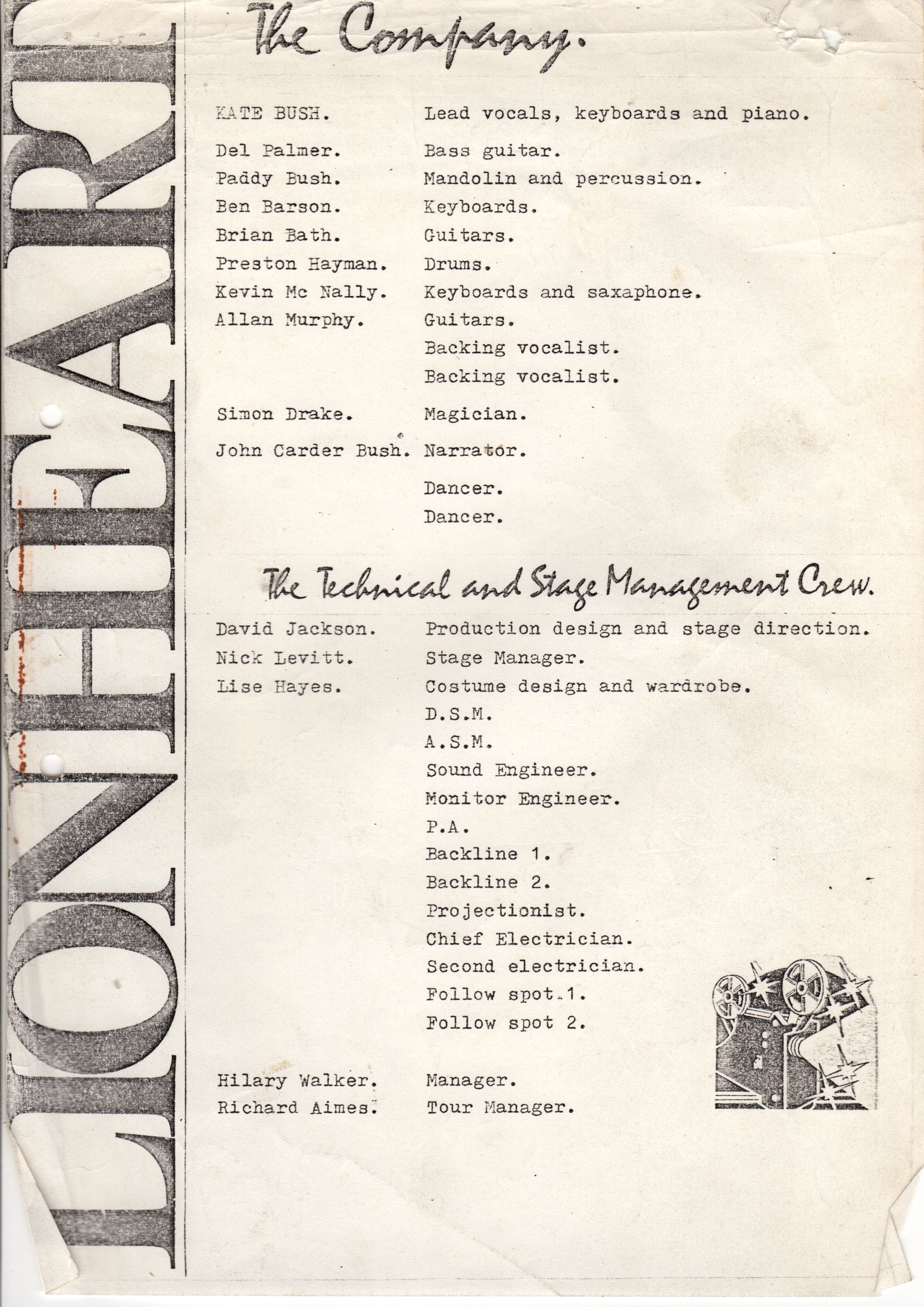 LIONHEART

The Company.

| | |
|---|---|
| KATE BUSH. | Lead vocals, keyboards and piano. |
| Del Palmer. | Bass guitar. |
| Paddy Bush. | Mandolin and percussion. |
| Ben Barson. | Keyboards. |
| Brian Bath. | Guitars. |
| Preston Hayman. | Drums. |
| Kevin Mc Nally. | Keyboards and saxaphone. |
| Allan Murphy. | Guitars. |
| | Backing vocalist. |
| | Backing vocalist. |
| Simon Drake. | Magician. |
| John Carder Bush. | Narrator. |
| | Dancer. |
| | Dancer. |

The Technical and Stage Management Crew.

| | |
|---|---|
| David Jackson. | Production design and stage direction. |
| Nick Levitt. | Stage Manager. |
| Lise Hayes. | Costume design and wardrobe. |
| | D.S.M. |
| | A.S.M. |
| | Sound Engineer. |
| | Monitor Engineer. |
| | P.A. |
| | Backline 1. |
| | Backline 2. |
| | Projectionist. |
| | Chief Electrician. |
| | Second electrician. |
| | Follow spot 1. |
| | Follow spot 2. |
| Hilary Walker. | Manager. |
| Richard Aimes. | Tour Manager. |